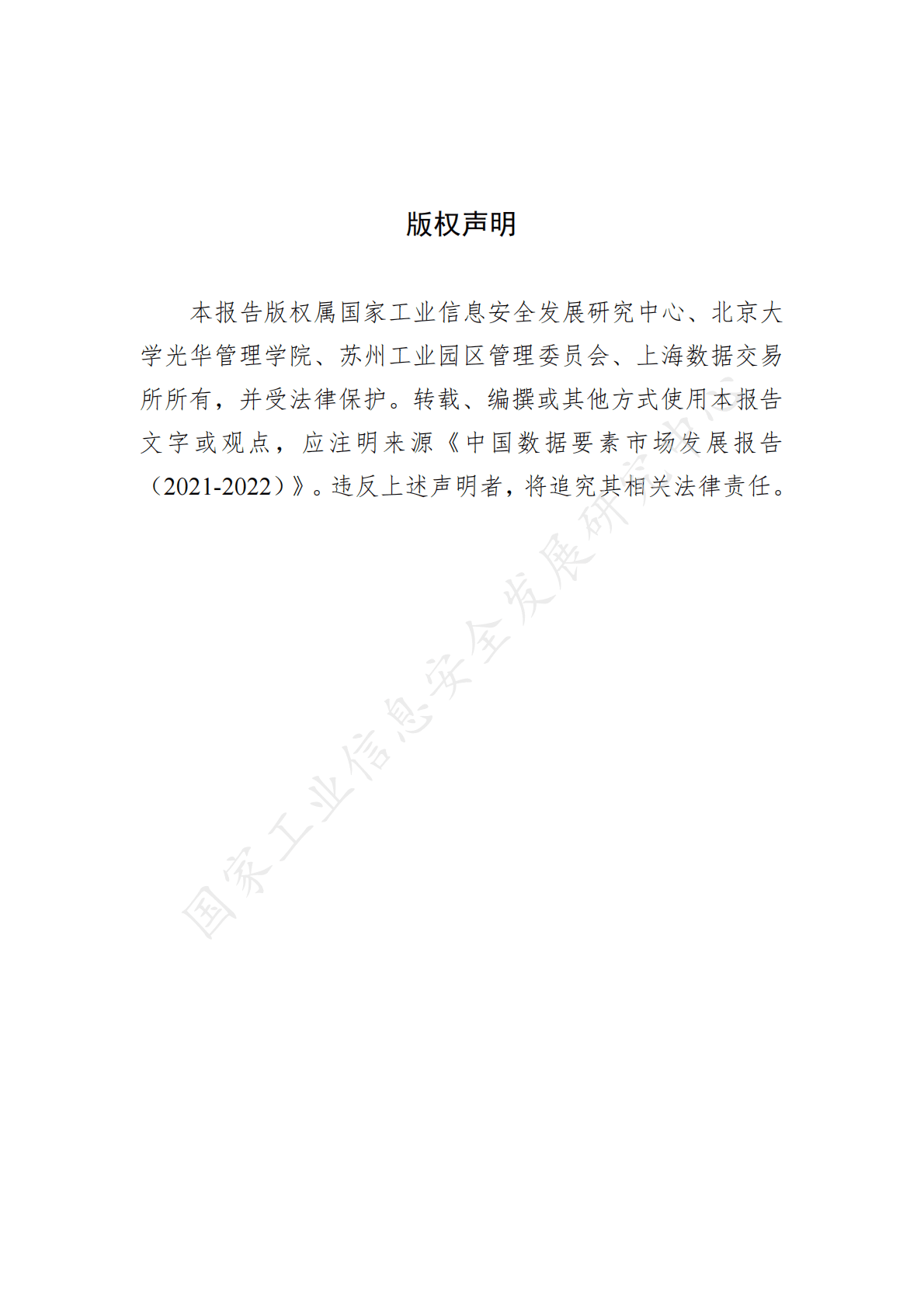 版权声明

本报告版权属国家工业信息安全发展研究中心、北京大学光华管理学院、苏州工业园区管理委员会、上海数据交易所所有，并受法律保护。转载、编撰或其他方式使用本报告文字或观点，应注明来源《中国数据要素市场发展报告（2021-2022）》。违反上述声明者，将追究其相关法律责任。

国家工业信息安全发展研究中心